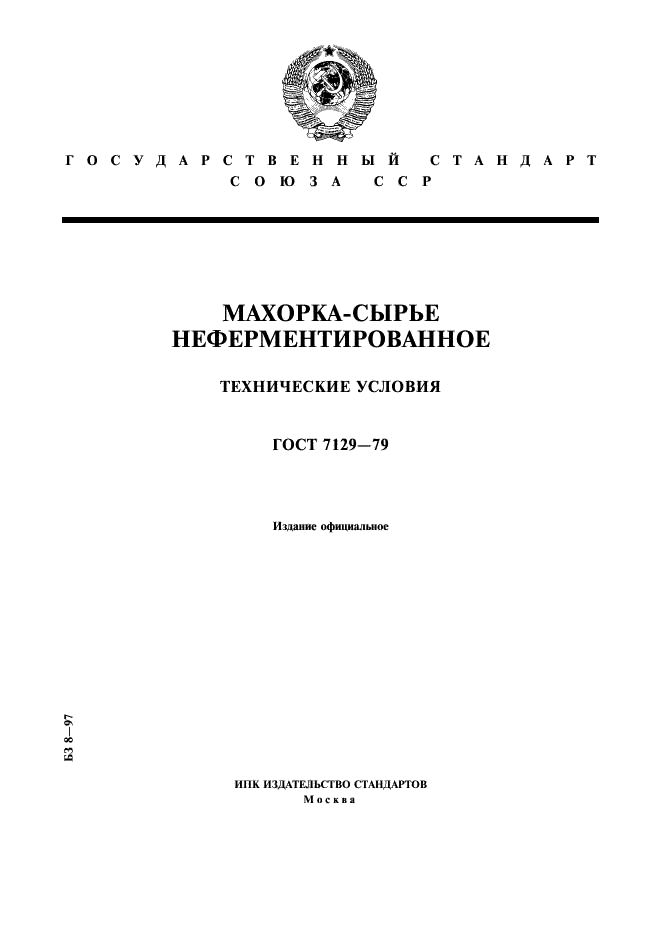 ГОСУДАРСТВЕННЫЙ СТАНДАРТ
СОЮЗА ССР

МАХОРКА-СЫРЬЕ НЕФЕРМЕНТИРОВАННОЕ

ТЕХНИЧЕСКИЕ УСЛОВИЯ

ГОСТ 7129—79

Издание официальное

БЗ 8—97

ИПК ИЗДАТЕЛЬСТВО СТАНДАРТОВ
Москва